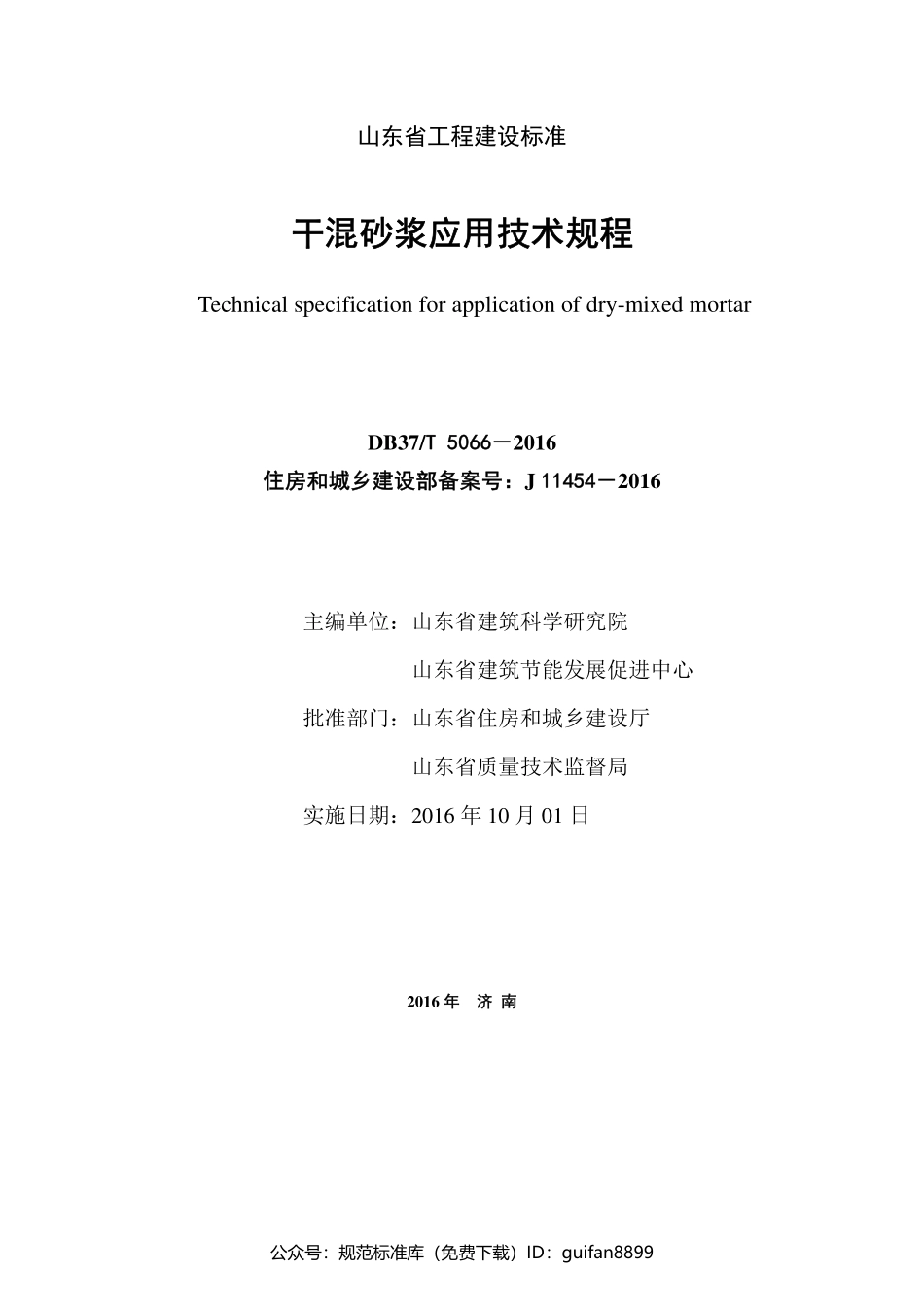 山东省工程建设标准

干混砂浆应用技术规程

Technical specification for application of dry-mixed mortar

DB37/T 5066－2016

住房和城乡建设部备案号：J 11454－2016

主编单位：山东省建筑科学研究院

山东省建筑节能发展促进中心

批准部门：山东省住房和城乡建设厅

山东省质量技术监督局

实施日期：2016 年 10 月 01 日

2016 年　济 南

公众号：规范标准库（免费下载）ID：guifan8899